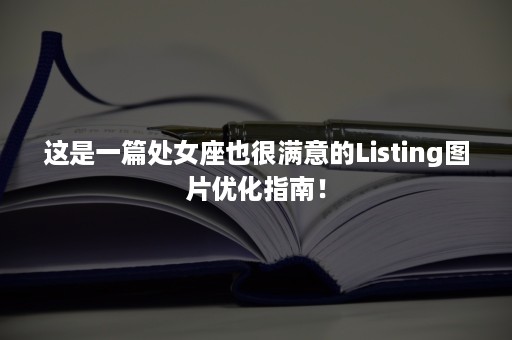 这是一篇处女座也很满意的Listing图片优化指南！